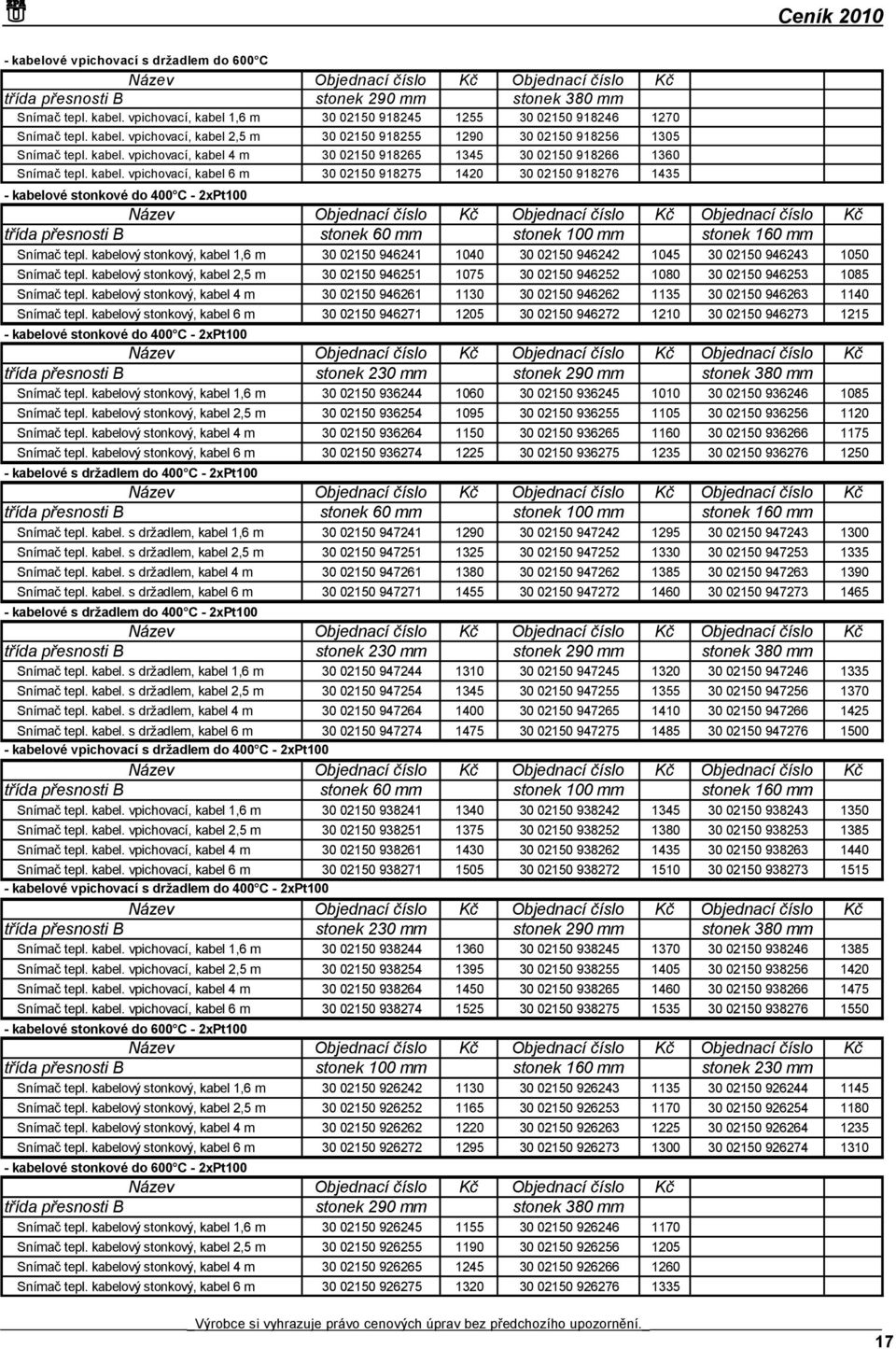 Ceník 2010

- kabelové vpichovací s držadlem do 600°C

| Název | Objednací číslo | Kč | Objednací číslo | Kč |
|---|---|---|---|---|
| třída přesnosti B | stonek 290 mm | | stonek 380 mm | |
| Snímač tepl. kabel. vpichovací, kabel 1,6 m | 30 02150 918245 | 1255 | 30 02150 918246 | 1270 |
| Snímač tepl. kabel. vpichovací, kabel 2,5 m | 30 02150 918255 | 1290 | 30 02150 918256 | 1305 |
| Snímač tepl. kabel. vpichovací, kabel 4 m | 30 02150 918265 | 1345 | 30 02150 918266 | 1360 |
| Snímač tepl. kabel. vpichovací, kabel 6 m | 30 02150 918275 | 1420 | 30 02150 918276 | 1435 |

- kabelové stonkové do 400°C - 2xPt100

| Název | Objednací číslo | Kč | Objednací číslo | Kč | Objednací číslo | Kč |
|---|---|---|---|---|---|---|
| třída přesnosti B | stonek 60 mm | | stonek 100 mm | | stonek 160 mm | |
| Snímač tepl. kabelový stonkový, kabel 1,6 m | 30 02150 946241 | 1040 | 30 02150 946242 | 1045 | 30 02150 946243 | 1050 |
| Snímač tepl. kabelový stonkový, kabel 2,5 m | 30 02150 946251 | 1075 | 30 02150 946252 | 1080 | 30 02150 946253 | 1085 |
| Snímač tepl. kabelový stonkový, kabel 4 m | 30 02150 946261 | 1130 | 30 02150 946262 | 1135 | 30 02150 946263 | 1140 |
| Snímač tepl. kabelový stonkový, kabel 6 m | 30 02150 946271 | 1205 | 30 02150 946272 | 1210 | 30 02150 946273 | 1215 |

- kabelové stonkové do 400°C - 2xPt100

| Název | Objednací číslo | Kč | Objednací číslo | Kč | Objednací číslo | Kč |
|---|---|---|---|---|---|---|
| třída přesnosti B | stonek 230 mm | | stonek 290 mm | | stonek 380 mm | |
| Snímač tepl. kabelový stonkový, kabel 1,6 m | 30 02150 936244 | 1060 | 30 02150 936245 | 1010 | 30 02150 936246 | 1085 |
| Snímač tepl. kabelový stonkový, kabel 2,5 m | 30 02150 936254 | 1095 | 30 02150 936255 | 1105 | 30 02150 936256 | 1120 |
| Snímač tepl. kabelový stonkový, kabel 4 m | 30 02150 936264 | 1150 | 30 02150 936265 | 1160 | 30 02150 936266 | 1175 |
| Snímač tepl. kabelový stonkový, kabel 6 m | 30 02150 936274 | 1225 | 30 02150 936275 | 1235 | 30 02150 936276 | 1250 |

- kabelové s držadlem do 400°C - 2xPt100

| Název | Objednací číslo | Kč | Objednací číslo | Kč | Objednací číslo | Kč |
|---|---|---|---|---|---|---|
| třída přesnosti B | stonek 60 mm | | stonek 100 mm | | stonek 160 mm | |
| Snímač tepl. kabel. s držadlem, kabel 1,6 m | 30 02150 947241 | 1290 | 30 02150 947242 | 1295 | 30 02150 947243 | 1300 |
| Snímač tepl. kabel. s držadlem, kabel 2,5 m | 30 02150 947251 | 1325 | 30 02150 947252 | 1330 | 30 02150 947253 | 1335 |
| Snímač tepl. kabel. s držadlem, kabel 4 m | 30 02150 947261 | 1380 | 30 02150 947262 | 1385 | 30 02150 947263 | 1390 |
| Snímač tepl. kabel. s držadlem, kabel 6 m | 30 02150 947271 | 1455 | 30 02150 947272 | 1460 | 30 02150 947273 | 1465 |

- kabelové s držadlem do 400°C - 2xPt100

| Název | Objednací číslo | Kč | Objednací číslo | Kč | Objednací číslo | Kč |
|---|---|---|---|---|---|---|
| třída přesnosti B | stonek 230 mm | | stonek 290 mm | | stonek 380 mm | |
| Snímač tepl. kabel. s držadlem, kabel 1,6 m | 30 02150 947244 | 1310 | 30 02150 947245 | 1320 | 30 02150 947246 | 1335 |
| Snímač tepl. kabel. s držadlem, kabel 2,5 m | 30 02150 947254 | 1345 | 30 02150 947255 | 1355 | 30 02150 947256 | 1370 |
| Snímač tepl. kabel. s držadlem, kabel 4 m | 30 02150 947264 | 1400 | 30 02150 947265 | 1410 | 30 02150 947266 | 1425 |
| Snímač tepl. kabel. s držadlem, kabel 6 m | 30 02150 947274 | 1475 | 30 02150 947275 | 1485 | 30 02150 947276 | 1500 |

- kabelové vpichovací s držadlem do 400°C - 2xPt100

| Název | Objednací číslo | Kč | Objednací číslo | Kč | Objednací číslo | Kč |
|---|---|---|---|---|---|---|
| třída přesnosti B | stonek 60 mm | | stonek 100 mm | | stonek 160 mm | |
| Snímač tepl. kabel. vpichovací, kabel 1,6 m | 30 02150 938241 | 1340 | 30 02150 938242 | 1345 | 30 02150 938243 | 1350 |
| Snímač tepl. kabel. vpichovací, kabel 2,5 m | 30 02150 938251 | 1375 | 30 02150 938252 | 1380 | 30 02150 938253 | 1385 |
| Snímač tepl. kabel. vpichovací, kabel 4 m | 30 02150 938261 | 1430 | 30 02150 938262 | 1435 | 30 02150 938263 | 1440 |
| Snímač tepl. kabel. vpichovací, kabel 6 m | 30 02150 938271 | 1505 | 30 02150 938272 | 1510 | 30 02150 938273 | 1515 |

- kabelové vpichovací s držadlem do 400°C - 2xPt100

| Název | Objednací číslo | Kč | Objednací číslo | Kč | Objednací číslo | Kč |
|---|---|---|---|---|---|---|
| třída přesnosti B | stonek 230 mm | | stonek 290 mm | | stonek 380 mm | |
| Snímač tepl. kabel. vpichovací, kabel 1,6 m | 30 02150 938244 | 1360 | 30 02150 938245 | 1370 | 30 02150 938246 | 1385 |
| Snímač tepl. kabel. vpichovací, kabel 2,5 m | 30 02150 938254 | 1395 | 30 02150 938255 | 1405 | 30 02150 938256 | 1420 |
| Snímač tepl. kabel. vpichovací, kabel 4 m | 30 02150 938264 | 1450 | 30 02150 938265 | 1460 | 30 02150 938266 | 1475 |
| Snímač tepl. kabel. vpichovací, kabel 6 m | 30 02150 938274 | 1525 | 30 02150 938275 | 1535 | 30 02150 938276 | 1550 |

- kabelové stonkové do 600°C - 2xPt100

| Název | Objednací číslo | Kč | Objednací číslo | Kč | Objednací číslo | Kč |
|---|---|---|---|---|---|---|
| třída přesnosti B | stonek 100 mm | | stonek 160 mm | | stonek 230 mm | |
| Snímač tepl. kabelový stonkový, kabel 1,6 m | 30 02150 926242 | 1130 | 30 02150 926243 | 1135 | 30 02150 926244 | 1145 |
| Snímač tepl. kabelový stonkový, kabel 2,5 m | 30 02150 926252 | 1165 | 30 02150 926253 | 1170 | 30 02150 926254 | 1180 |
| Snímač tepl. kabelový stonkový, kabel 4 m | 30 02150 926262 | 1220 | 30 02150 926263 | 1225 | 30 02150 926264 | 1235 |
| Snímač tepl. kabelový stonkový, kabel 6 m | 30 02150 926272 | 1295 | 30 02150 926273 | 1300 | 30 02150 926274 | 1310 |

- kabelové stonkové do 600°C - 2xPt100

| Název | Objednací číslo | Kč | Objednací číslo | Kč |
|---|---|---|---|---|
| třída přesnosti B | stonek 290 mm | | stonek 380 mm | |
| Snímač tepl. kabelový stonkový, kabel 1,6 m | 30 02150 926245 | 1155 | 30 02150 926246 | 1170 |
| Snímač tepl. kabelový stonkový, kabel 2,5 m | 30 02150 926255 | 1190 | 30 02150 926256 | 1205 |
| Snímač tepl. kabelový stonkový, kabel 4 m | 30 02150 926265 | 1245 | 30 02150 926266 | 1260 |
| Snímač tepl. kabelový stonkový, kabel 6 m | 30 02150 926275 | 1320 | 30 02150 926276 | 1335 |

Výrobce si vyhrazuje právo cenových úprav bez předchozího upozornění.

17